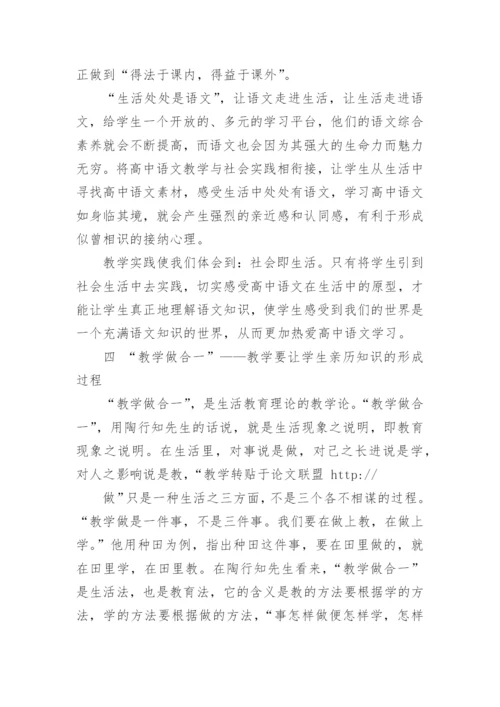 正做到“得法于课内，得益于课外”。

“生活处处是语文”，让语文走进生活，让生活走进语文，给学生一个开放的、多元的学习平台，他们的语文综合素养就会不断提高，而语文也会因为其强大的生命力而魅力无穷。将高中语文教学与社会实践相衔接，让学生从生活中寻找高中语文素材，感受生活中处处有语文，学习高中语文如身临其境，就会产生强烈的亲近感和认同感，有利于形成似曾相识的接纳心理。

教学实践使我们体会到：社会即生活。只有将学生引到社会生活中去实践，切实感受高中语文在生活中的原型，才能让学生真正地理解语文知识，使学生感受到我们的世界是一个充满语文知识的世界，从而更加热爱高中语文学习。

四 “教学做合一”——教学要让学生亲历知识的形成过程

“教学做合一”，是生活教育理论的教学论。“教学做合一”，用陶行知先生的话说，就是生活现象之说明，即教育现象之说明。在生活里，对事说是做，对己之长进说是学，对人之影响说是教，“教学转贴于论文联盟 http://

做”只是一种生活之三方面，不是三个各不相谋的过程。“教学做是一件事，不是三件事。我们要在做上教，在做上学。”他用种田为例，指出种田这件事，要在田里做的，就在田里学，在田里教。在陶行知先生看来，“教学做合一”是生活法，也是教育法，它的含义是教的方法要根据学的方法，学的方法要根据做的方法，“事怎样做便怎样学，怎样